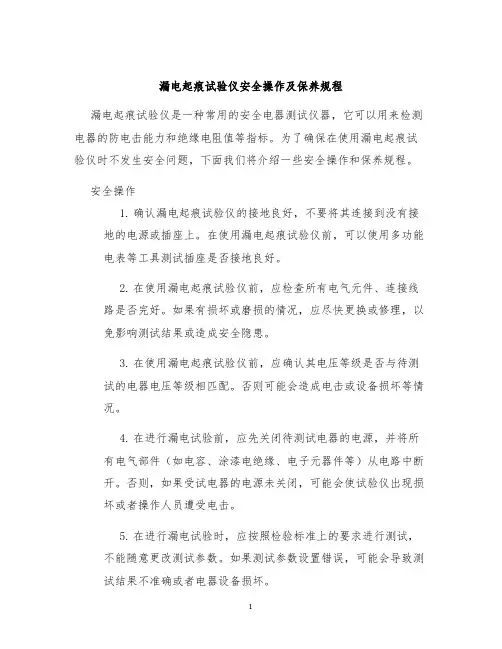 漏电起痕试验仪安全操作及保养规程

漏电起痕试验仪是一种常用的安全电器测试仪器，它可以用来检测电器的防电击能力和绝缘电阻值等指标。为了确保在使用漏电起痕试验仪时不发生安全问题，下面我们将介绍一些安全操作和保养规程。

安全操作

1. 确认漏电起痕试验仪的接地良好，不要将其连接到没有接地的电源或插座上。在使用漏电起痕试验仪前，可以使用多功能电表等工具测试插座是否接地良好。

2. 在使用漏电起痕试验仪前，应检查所有电气元件、连接线路是否完好。如果有损坏或磨损的情况，应尽快更换或修理，以免影响测试结果或造成安全隐患。

3. 在使用漏电起痕试验仪前，应确认其电压等级是否与待测试的电器电压等级相匹配。否则可能会造成电击或设备损坏等情况。

4. 在进行漏电试验前，应先关闭待测试电器的电源，并将所有电气部件（如电容、涂漆电绝缘、电子元器件等）从电路中断开。否则，如果受试电器的电源未关闭，可能会使试验仪出现损坏或者操作人员遭受电击。

5. 在进行漏电试验时，应按照检验标准上的要求进行测试，不能随意更改测试参数。如果测试参数设置错误，可能会导致测试结果不准确或者电器设备损坏。

1